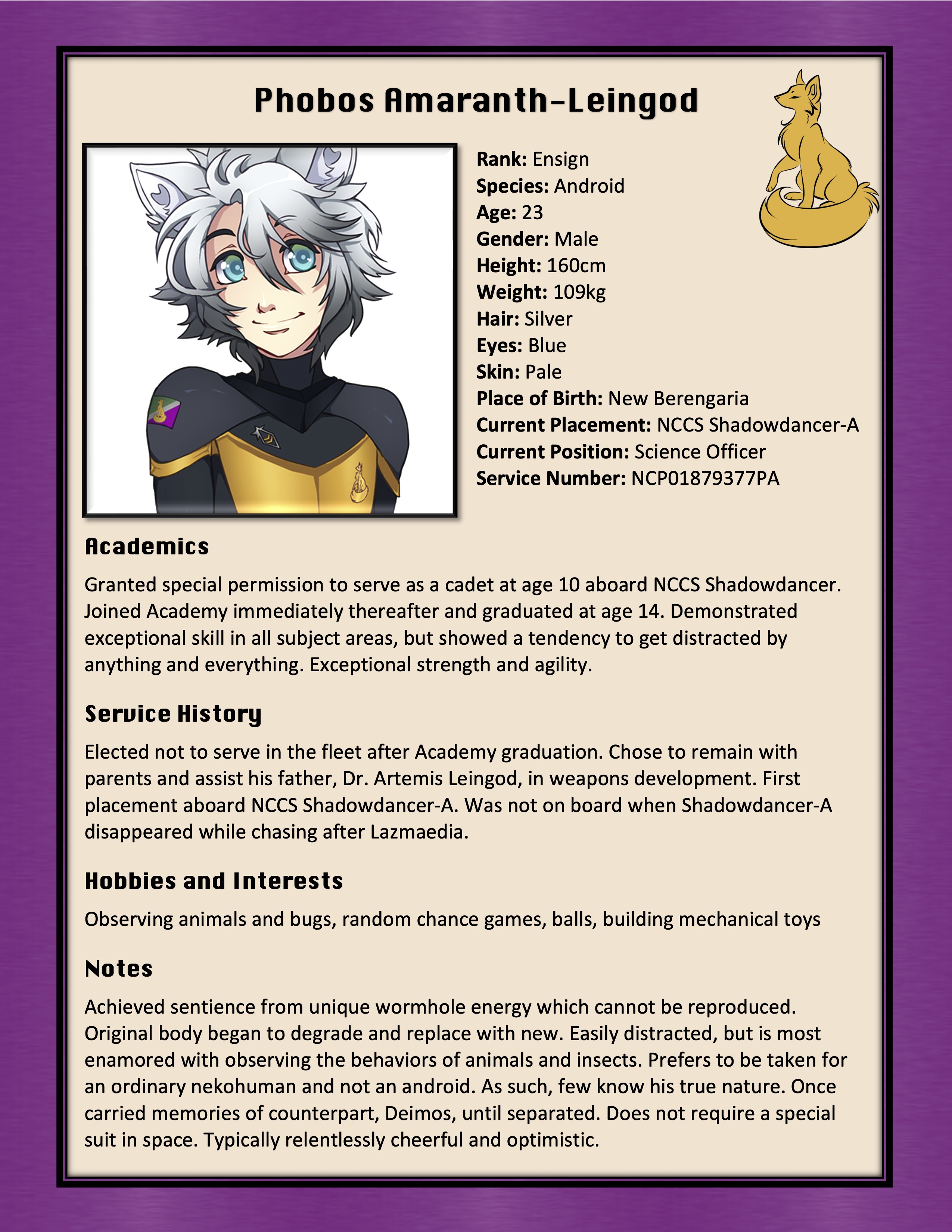 Phobos Amaranth-Leingod

Rank: Ensign
Species: Android
Age: 23
Gender: Male
Height: 160cm
Weight: 109kg
Hair: Silver
Eyes: Blue
Skin: Pale
Place of Birth: New Berengaria
Current Placement: NCCS Shadowdancer-A
Current Position: Science Officer
Service Number: NCP01879377PA

Academics

Granted special permission to serve as a cadet at age 10 aboard NCCS Shadowdancer. Joined Academy immediately thereafter and graduated at age 14. Demonstrated exceptional skill in all subject areas, but showed a tendency to get distracted by anything and everything. Exceptional strength and agility.

Service History

Elected not to serve in the fleet after Academy graduation. Chose to remain with parents and assist his father, Dr. Artemis Leingod, in weapons development. First placement aboard NCCS Shadowdancer-A. Was not on board when Shadowdancer-A disappeared while chasing after Lazmaedia.

Hobbies and Interests

Observing animals and bugs, random chance games, balls, building mechanical toys

Notes

Achieved sentience from unique wormhole energy which cannot be reproduced. Original body began to degrade and replace with new. Easily distracted, but is most enamored with observing the behaviors of animals and insects. Prefers to be taken for an ordinary nekohuman and not an android. As such, few know his true nature. Once carried memories of counterpart, Deimos, until separated. Does not require a special suit in space. Typically relentlessly cheerful and optimistic.